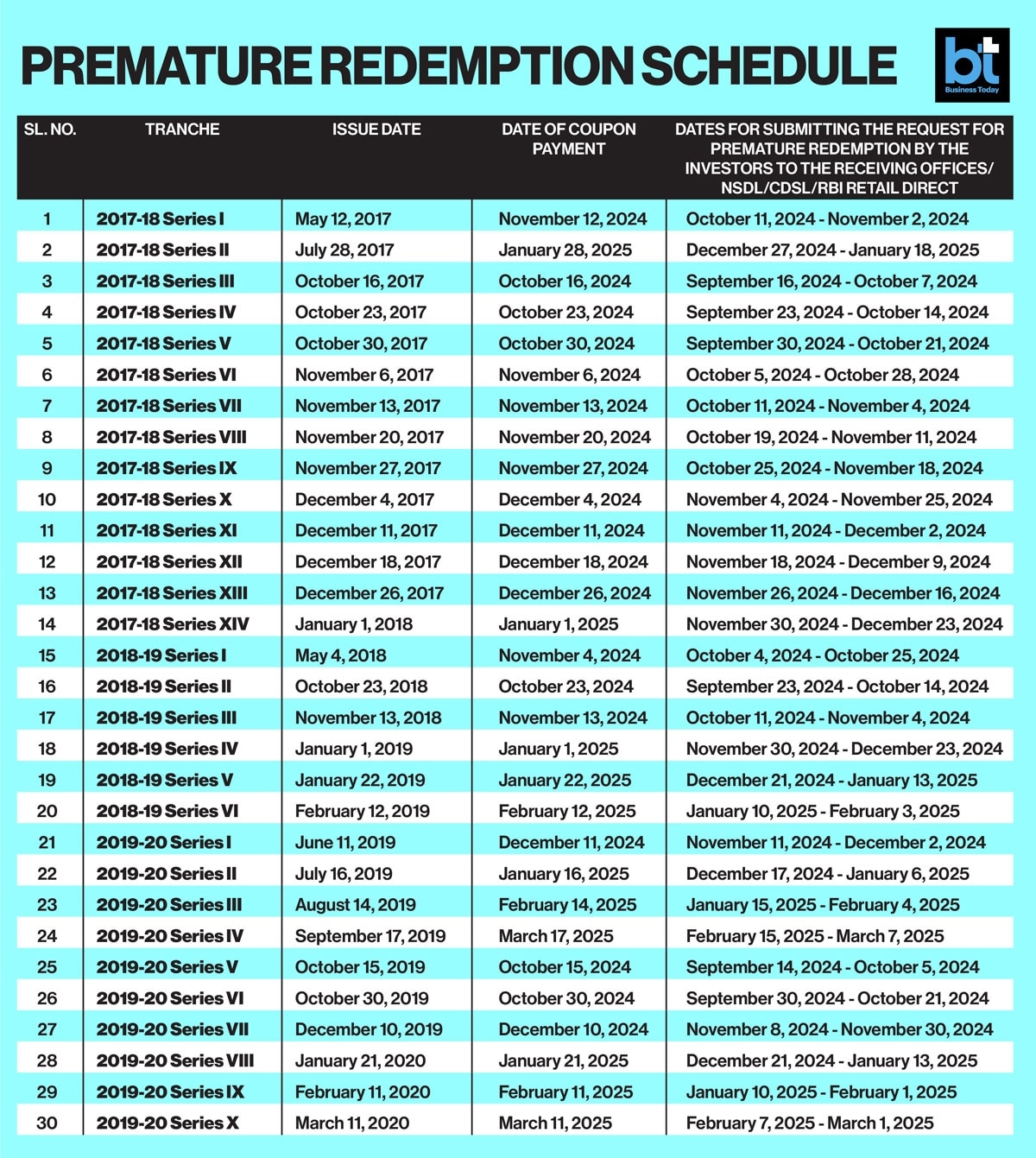 PREMATURE REDEMPTION SCHEDULE

bt
Business Today

| SL. NO. | TRANCHE | ISSUE DATE | DATE OF COUPON PAYMENT | DATES FOR SUBMITTING THE REQUEST FOR PREMATURE REDEMPTION BY THE INVESTORS TO THE RECEIVING OFFICES/ NSDL/CDSL/RBI RETAIL DIRECT |
|---|---|---|---|---|
| 1 | 2017-18 Series I | May 12, 2017 | November 12, 2024 | October 11, 2024 - November 2, 2024 |
| 2 | 2017-18 Series II | July 28, 2017 | January 28, 2025 | December 27, 2024 - January 18, 2025 |
| 3 | 2017-18 Series III | October 16, 2017 | October 16, 2024 | September 16, 2024 - October 7, 2024 |
| 4 | 2017-18 Series IV | October 23, 2017 | October 23, 2024 | September 23, 2024 - October 14, 2024 |
| 5 | 2017-18 Series V | October 30, 2017 | October 30, 2024 | September 30, 2024 - October 21, 2024 |
| 6 | 2017-18 Series VI | November 6, 2017 | November 6, 2024 | October 5, 2024 - October 28, 2024 |
| 7 | 2017-18 Series VII | November 13, 2017 | November 13, 2024 | October 11, 2024 - November 4, 2024 |
| 8 | 2017-18 Series VIII | November 20, 2017 | November 20, 2024 | October 19, 2024 - November 11, 2024 |
| 9 | 2017-18 Series IX | November 27, 2017 | November 27, 2024 | October 25, 2024 - November 18, 2024 |
| 10 | 2017-18 Series X | December 4, 2017 | December 4, 2024 | November 4, 2024 - November 25, 2024 |
| 11 | 2017-18 Series XI | December 11, 2017 | December 11, 2024 | November 11, 2024 - December 2, 2024 |
| 12 | 2017-18 Series XII | December 18, 2017 | December 18, 2024 | November 18, 2024 - December 9, 2024 |
| 13 | 2017-18 Series XIII | December 26, 2017 | December 26, 2024 | November 26, 2024 - December 16, 2024 |
| 14 | 2017-18 Series XIV | January 1, 2018 | January 1, 2025 | November 30, 2024 - December 23, 2024 |
| 15 | 2018-19 Series I | May 4, 2018 | November 4, 2024 | October 4, 2024 - October 25, 2024 |
| 16 | 2018-19 Series II | October 23, 2018 | October 23, 2024 | September 23, 2024 - October 14, 2024 |
| 17 | 2018-19 Series III | November 13, 2018 | November 13, 2024 | October 11, 2024 - November 4, 2024 |
| 18 | 2018-19 Series IV | January 1, 2019 | January 1, 2025 | November 30, 2024 - December 23, 2024 |
| 19 | 2018-19 Series V | January 22, 2019 | January 22, 2025 | December 21, 2024 - January 13, 2025 |
| 20 | 2018-19 Series VI | February 12, 2019 | February 12, 2025 | January 10, 2025 - February 3, 2025 |
| 21 | 2019-20 Series I | June 11, 2019 | December 11, 2024 | November 11, 2024 - December 2, 2024 |
| 22 | 2019-20 Series II | July 16, 2019 | January 16, 2025 | December 17, 2024 - January 6, 2025 |
| 23 | 2019-20 Series III | August 14, 2019 | February 14, 2025 | January 15, 2025 - February 4, 2025 |
| 24 | 2019-20 Series IV | September 17, 2019 | March 17, 2025 | February 15, 2025 - March 7, 2025 |
| 25 | 2019-20 Series V | October 15, 2019 | October 15, 2024 | September 14, 2024 - October 5, 2024 |
| 26 | 2019-20 Series VI | October 30, 2019 | October 30, 2024 | September 30, 2024 - October 21, 2024 |
| 27 | 2019-20 Series VII | December 10, 2019 | December 10, 2024 | November 8, 2024 - November 30, 2024 |
| 28 | 2019-20 Series VIII | January 21, 2020 | January 21, 2025 | December 21, 2024 - January 13, 2025 |
| 29 | 2019-20 Series IX | February 11, 2020 | February 11, 2025 | January 10, 2025 - February 1, 2025 |
| 30 | 2019-20 Series X | March 11, 2020 | March 11, 2025 | February 7, 2025 - March 1, 2025 |